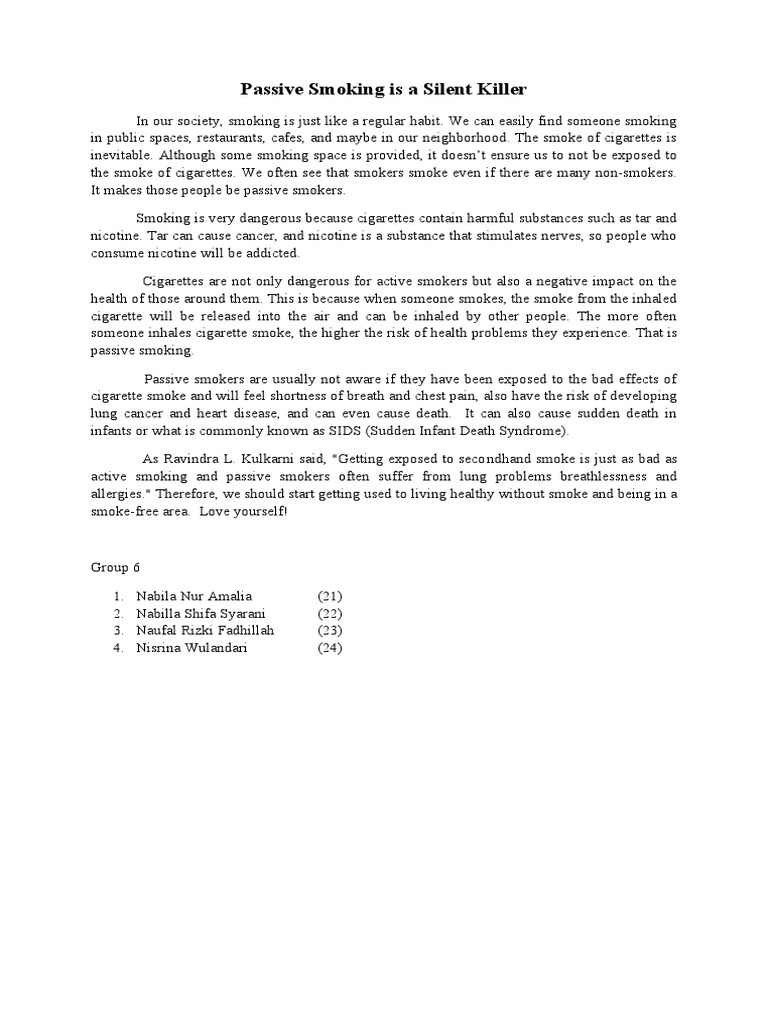 Passive Smoking is a Silent Killer

In our society, smoking is just like a regular habit. We can easily find someone smoking in public spaces, restaurants, cafes, and maybe in our neighborhood. The smoke of cigarettes is inevitable. Although some smoking space is provided, it doesn't ensure us to not be exposed to the smoke of cigarettes. We often see that smokers smoke even if there are many non-smokers. It makes those people be passive smokers.

Smoking is very dangerous because cigarettes contain harmful substances such as tar and nicotine. Tar can cause cancer, and nicotine is a substance that stimulates nerves, so people who consume nicotine will be addicted.

Cigarettes are not only dangerous for active smokers but also a negative impact on the health of those around them. This is because when someone smokes, the smoke from the inhaled cigarette will be released into the air and can be inhaled by other people. The more often someone inhales cigarette smoke, the higher the risk of health problems they experience. That is passive smoking.

Passive smokers are usually not aware if they have been exposed to the bad effects of cigarette smoke and will feel shortness of breath and chest pain, also have the risk of developing lung cancer and heart disease, and can even cause death. It can also cause sudden death in infants or what is commonly known as SIDS (Sudden Infant Death Syndrome).

As Ravindra L. Kulkarni said, "Getting exposed to secondhand smoke is just as bad as active smoking and passive smokers often suffer from lung problems breathlessness and allergies." Therefore, we should start getting used to living healthy without smoke and being in a smoke-free area. Love yourself!

Group 6

1. Nabila Nur Amalia (21)
2. Nabilla Shifa Syarani (22)
3. Naufal Rizki Fadhillah (23)
4. Nisrina Wulandari (24)